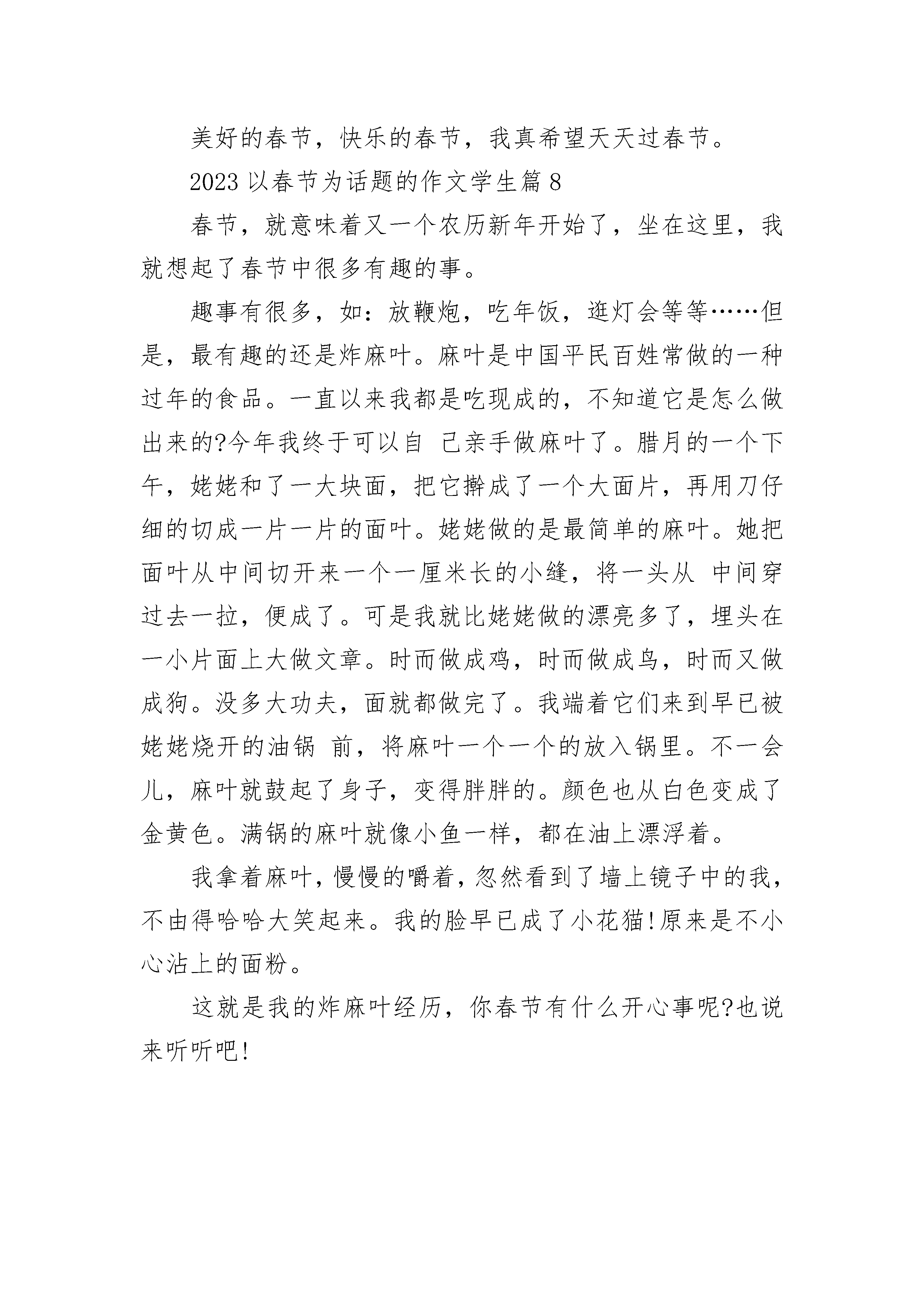 美好的春节，快乐的春节，我真希望天天过春节。

2023 以春节为话题的作文学生篇 8

春节，就意味着又一个农历新年开始了，坐在这里，我就想起了春节中很多有趣的事。

趣事有很多，如：放鞭炮，吃年饭，逛灯会等等……但是，最有趣的还是炸麻叶。麻叶是中国平民百姓常做的一种过年的食品。一直以来我都是吃现成的，不知道它是怎么做出来的?今年我终于可以自 己亲手做麻叶了。腊月的一个下午，姥姥和了一大块面，把它擀成了一个大面片，再用刀仔细的切成一片一片的面叶。姥姥做的是最简单的麻叶。她把面叶从中间切开来一个一厘米长的小缝，将一头从 中间穿过去一拉，便成了。可是我就比姥姥做的漂亮多了，埋头在一小片面上大做文章。时而做成鸡，时而做成鸟，时而又做成狗。没多大功夫，面就都做完了。我端着它们来到早已被姥姥烧开的油锅 前，将麻叶一个一个的放入锅里。不一会儿，麻叶就鼓起了身子，变得胖胖的。颜色也从白色变成了金黄色。满锅的麻叶就像小鱼一样，都在油上漂浮着。

我拿着麻叶，慢慢的嚼着，忽然看到了墙上镜子中的我，不由得哈哈大笑起来。我的脸早已成了小花猫!原来是不小心沾上的面粉。

这就是我的炸麻叶经历，你春节有什么开心事呢?也说来听听吧!